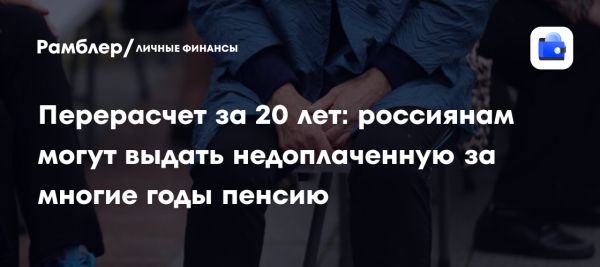 Рамблер/ ЛИЧНЫЕ ФИНАНСЫ

Перерасчет за 20 лет: россиянам могут выдать недоплаченную за многие годы пенсию